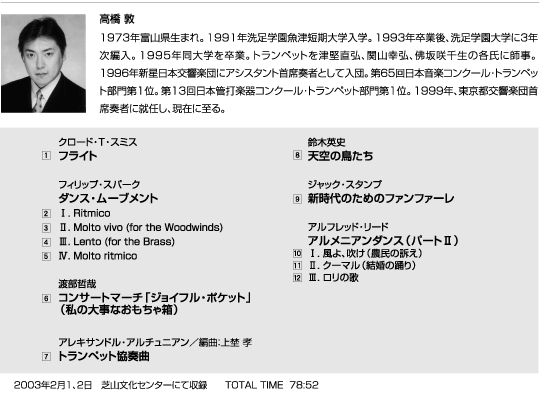 高橋 敦

1973年富山県生まれ。1991年洗足学園魚津短期大学入学。1993年卒業後、洗足学園大学に3年次編入。1995年同大学を卒業。トランペットを津堅直弘、関山幸弘、佛坂咲千生の各氏に師事。1996年新星日本交響楽団にアシスタント首席奏者として入団。第65回日本音楽コンクール・トランペット部門第1位。第13回日本管打楽器コンクール・トランペット部門第1位。1999年、東京都交響楽団首席奏者に就任し、現在に至る。

クロード・T・スミス
1 フライト

フィリップ・スパーク
ダンス・ムーブメント
2 I. Ritmico
3 II. Molto vivo (for the Woodwinds)
4 III. Lento (for the Brass)
5 IV. Molto ritmico

渡部哲哉
6 コンサートマーチ「ジョイフル・ポケット」（私の大事なおもちゃ箱）

アレキサンドル・アルチュニアン／編曲:上埜 孝
7 トランペット協奏曲

鈴木英史
8 天空の鳥たち

ジャック・スタンプ
9 新時代のためのファンファーレ

アルフレッド・リード
アルメニアンダンス（パートII）
10 I. 風よ、吹け（農民の訴え）
11 II. クーマル（結婚の踊り）
12 III. ロリの歌

2003年2月1、2日 芝山文化センターにて収録 TOTAL TIME 78:52